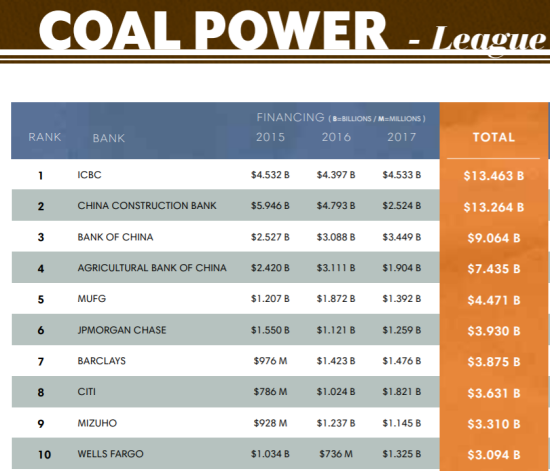 COAL POWER - League

FINANCING ( B=BILLIONS / M=MILLIONS )

| RANK | BANK | 2015 | 2016 | 2017 | TOTAL |
|---|---|---|---|---|---|
| 1 | ICBC | \$4.532 B | \$4.397 B | \$4.533 B | \$13.463 B |
| 2 | CHINA CONSTRUCTION BANK | \$5.946 B | \$4.793 B | \$2.524 B | \$13.264 B |
| 3 | BANK OF CHINA | \$2.527 B | \$3.088 B | \$3.449 B | \$9.064 B |
| 4 | AGRICULTURAL BANK OF CHINA | \$2.420 B | \$3.111 B | \$1.904 B | \$7.435 B |
| 5 | MUFG | \$1.207 B | \$1.872 B | \$1.392 B | \$4.471 B |
| 6 | JPMORGAN CHASE | \$1.550 B | \$1.121 B | \$1.259 B | \$3.930 B |
| 7 | BARCLAYS | \$976 M | \$1.423 B | \$1.476 B | \$3.875 B |
| 8 | CITI | \$786 M | \$1.024 B | \$1.821 B | \$3.631 B |
| 9 | MIZUHO | \$928 M | \$1.237 B | \$1.145 B | \$3.310 B |
| 10 | WELLS FARGO | \$1.034 B | \$736 M | \$1.325 B | \$3.094 B |